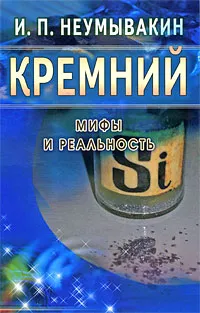 И. П. НЕУМЫВАКИН

КРЕМНИЙ

МИФЫ
И РЕАЛЬНОСТЬ

Si